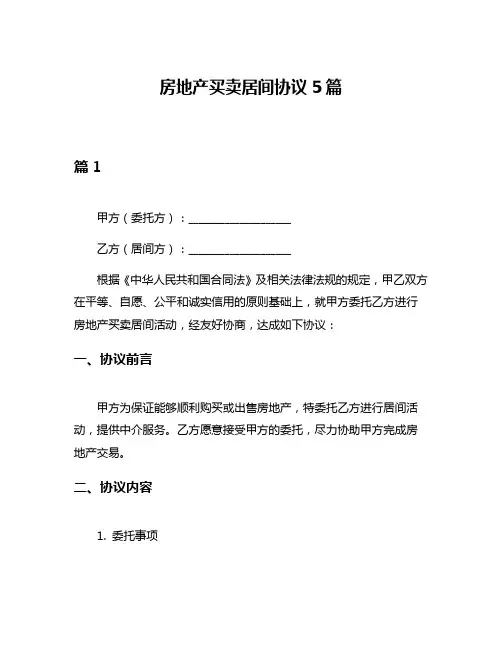 房地产买卖居间协议 5 篇

篇 1

甲方（委托方）：__________________

乙方（居间方）：__________________

根据《中华人民共和国合同法》及相关法律法规的规定，甲乙双方在平等、自愿、公平和诚实信用的原则基础上，就甲方委托乙方进行房地产买卖居间活动，经友好协商，达成如下协议：

一、协议前言

甲方为保证能够顺利购买或出售房地产，特委托乙方进行居间活动，提供中介服务。乙方愿意接受甲方的委托，尽力协助甲方完成房地产交易。

二、协议内容

1. 委托事项